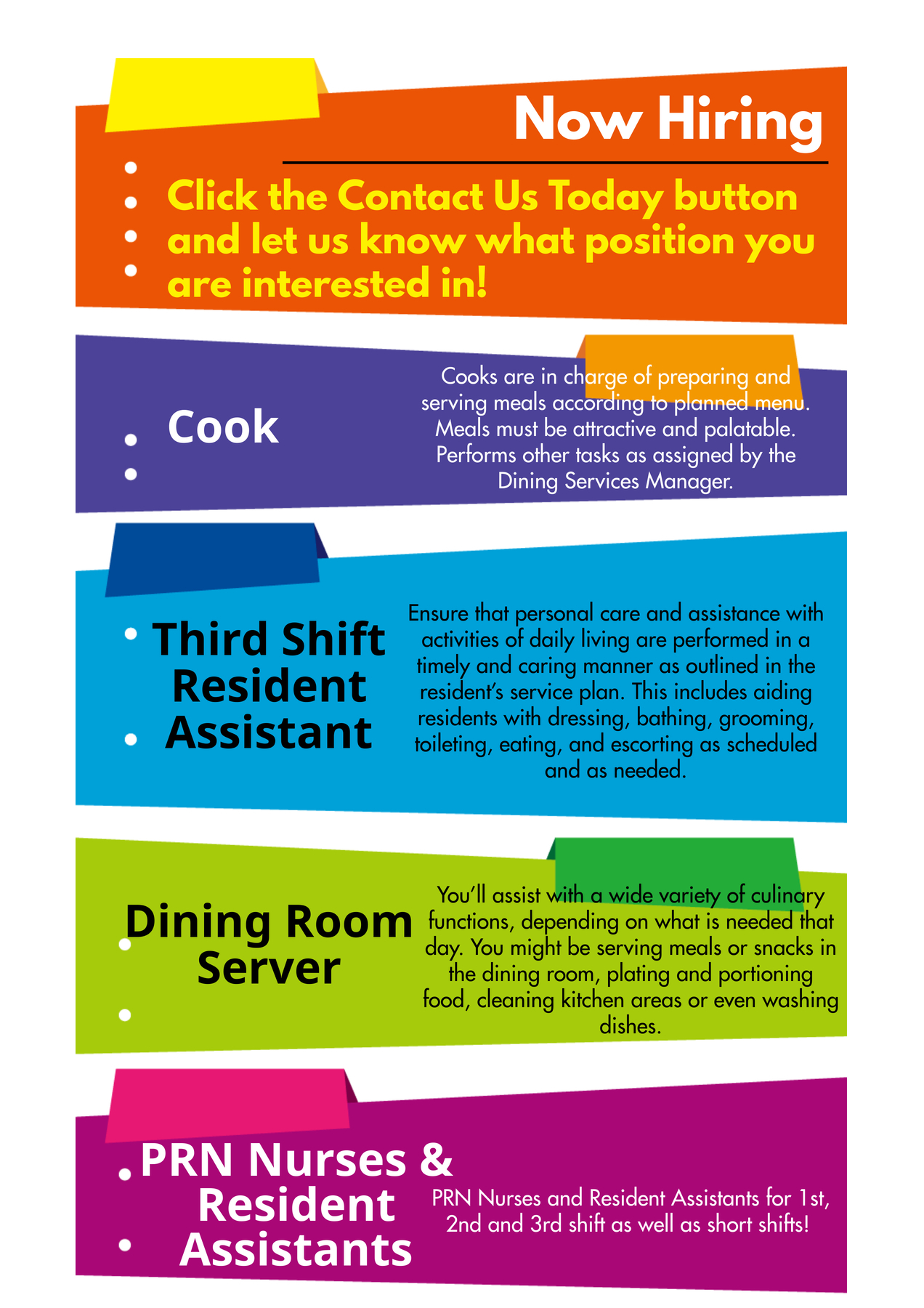 Now Hiring

Click the Contact Us Today button and let us know what position you are interested in!

Cook

Cooks are in charge of preparing and serving meals according to planned menu. Meals must be attractive and palatable. Performs other tasks as assigned by the Dining Services Manager.

Third Shift Resident Assistant

Ensure that personal care and assistance with activities of daily living are performed in a timely and caring manner as outlined in the resident's service plan. This includes aiding residents with dressing, bathing, grooming, toileting, eating, and escorting as scheduled and as needed.

Dining Room Server

You'll assist with a wide variety of culinary functions, depending on what is needed that day. You might be serving meals or snacks in the dining room, plating and portioning food, cleaning kitchen areas or even washing dishes.

PRN Nurses & Resident Assistants

PRN Nurses and Resident Assistants for 1st, 2nd and 3rd shift as well as short shifts!